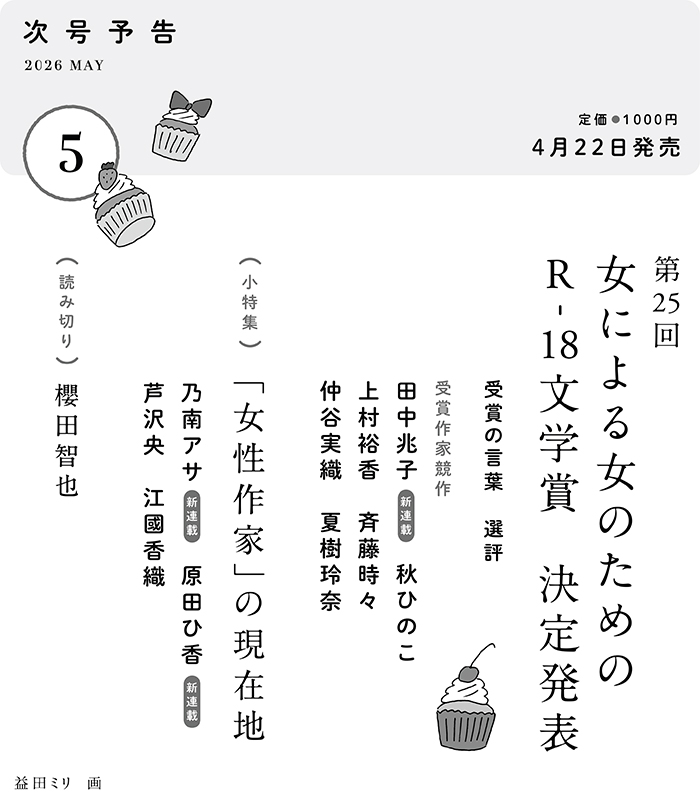 次号予告
2026 MAY

5

定価●1000円
4月22日発売

第25回
女による女のためのR-18文学賞 決定発表

受賞の言葉 選評

受賞作家競作
田中兆子 新連載 秋ひのこ
上村裕香 斉藤時々
仲谷実織 夏樹玲奈

(小特集)
「女性作家」の現在地
乃南アサ 新連載 原田ひ香 新連載
芦沢央 江國香織

(読み切り)
櫻田智也

益田ミリ 画